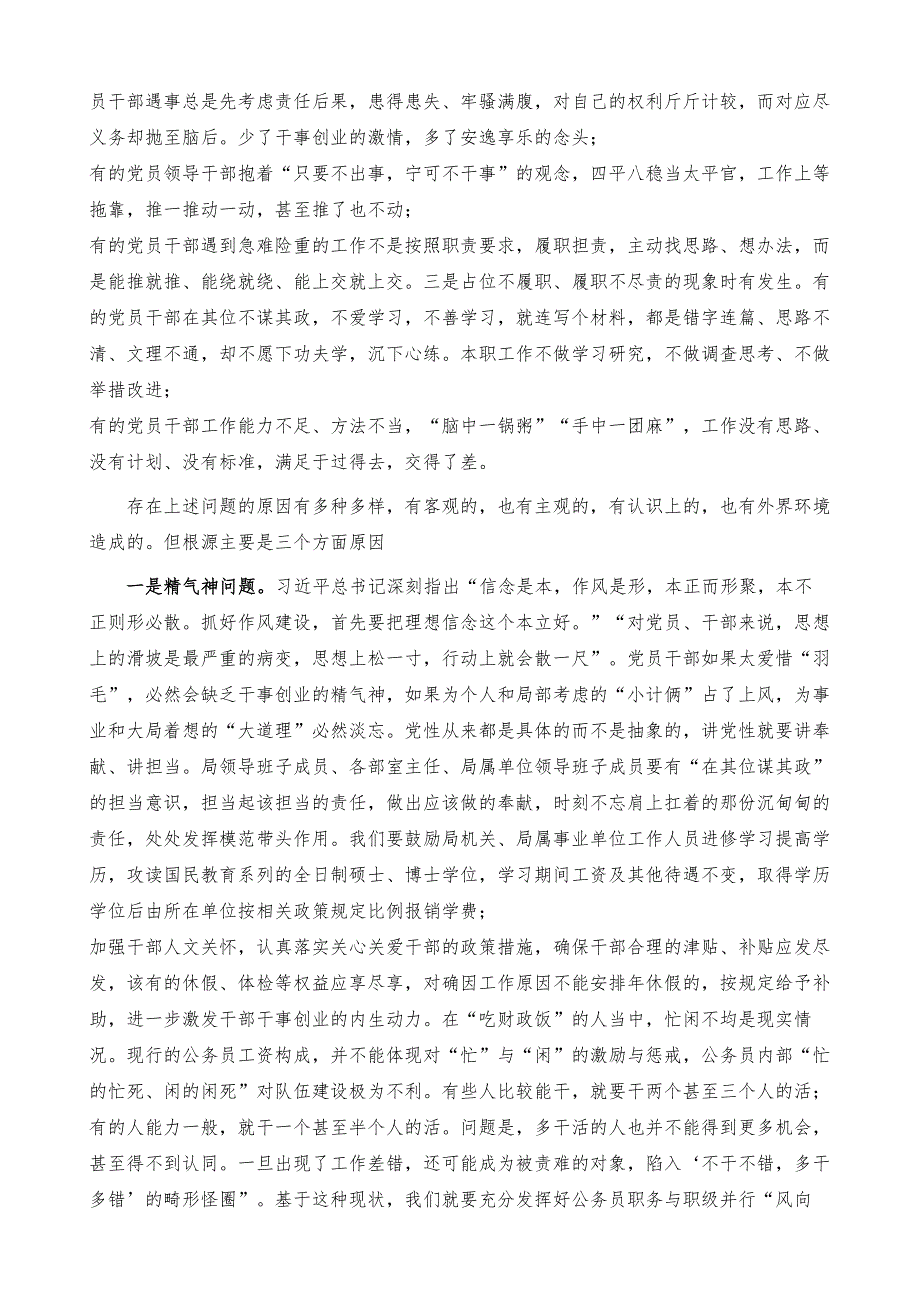 员干部遇事总是先考虑责任后果，患得患失、牢骚满腹，对自己的权利斤斤计较，而对应尽义务却抛至脑后。少了干事创业的激情，多了安逸享乐的念头；

有的党员领导干部抱着“只要不出事，宁可不干事”的观念，四平八稳当太平官，工作上等拖靠，推一推动一动，甚至推了也不动；

有的党员干部遇到急难险重的工作不是按照职责要求，履职担责，主动找思路、想办法，而是能推就推、能绕就绕、能上交就上交。三是占位不履职、履职不尽责的现象时有发生。有的党员干部在其位不谋其政，不爱学习，不善学习，就连写个材料，都是错字连篇、思路不清、文理不通，却不愿下功夫学，沉下心练。本职工作不做学习研究，不做调查思考、不做举措改进；

有的党员干部工作能力不足、方法不当，“脑中一锅粥”“手中一团麻”，工作没有思路、没有计划、没有标准，满足于过得去，交得了差。

存在上述问题的原因有多种多样，有客观的，也有主观的，有认识上的，也有外界环境造成的。但根源主要是三个方面原因

一是精气神问题。习近平总书记深刻指出“信念是本，作风是形，本正而形聚，本不正则形必散。抓好作风建设，首先要把理想信念这个本立好。”“对党员、干部来说，思想上的滑坡是最严重的病变，思想上松一寸，行动上就会散一尺”。党员干部如果太爱惜“羽毛”，必然会缺乏干事创业的精气神，如果为个人和局部考虑的“小计俩”占了上风，为事业和大局着想的“大道理”必然淡忘。党性从来都是具体的而不是抽象的，讲党性就要讲奉献、讲担当。局领导班子成员、各部室主任、局属单位领导班子成员要有“在其位谋其政”的担当意识，担当起该担当的责任，做出应该做的奉献，时刻不忘肩上扛着的那份沉甸甸的责任，处处发挥模范带头作用。我们要鼓励局机关、局属事业单位工作人员进修学习提高学历，攻读国民教育系列的全日制硕士、博士学位，学习期间工资及其他待遇不变，取得学历学位后由所在单位按相关政策规定比例报销学费；

加强干部人文关怀，认真落实关心关爱干部的政策措施，确保干部合理的津贴、补贴应发尽发，该有的休假、体检等权益应享尽享，对确因工作原因不能安排年休假的，按规定给予补助，进一步激发干部干事创业的内生动力。在“吃财政饭”的人当中，忙闲不均是现实情况。现行的公务员工资构成，并不能体现对“忙”与“闲”的激励与惩戒，公务员内部“忙的忙死、闲的闲死”对队伍建设极为不利。有些人比较能干，就要干两个甚至三个人的活；有的人能力一般，就干一个甚至半个人的活。问题是，多干活的人也并不能得到更多机会，甚至得不到认同。一旦出现了工作差错，还可能成为被责难的对象，陷入‘不干不错，多干多错’的畸形怪圈”。基于这种现状，我们就要充分发挥好公务员职务与职级并行“风向